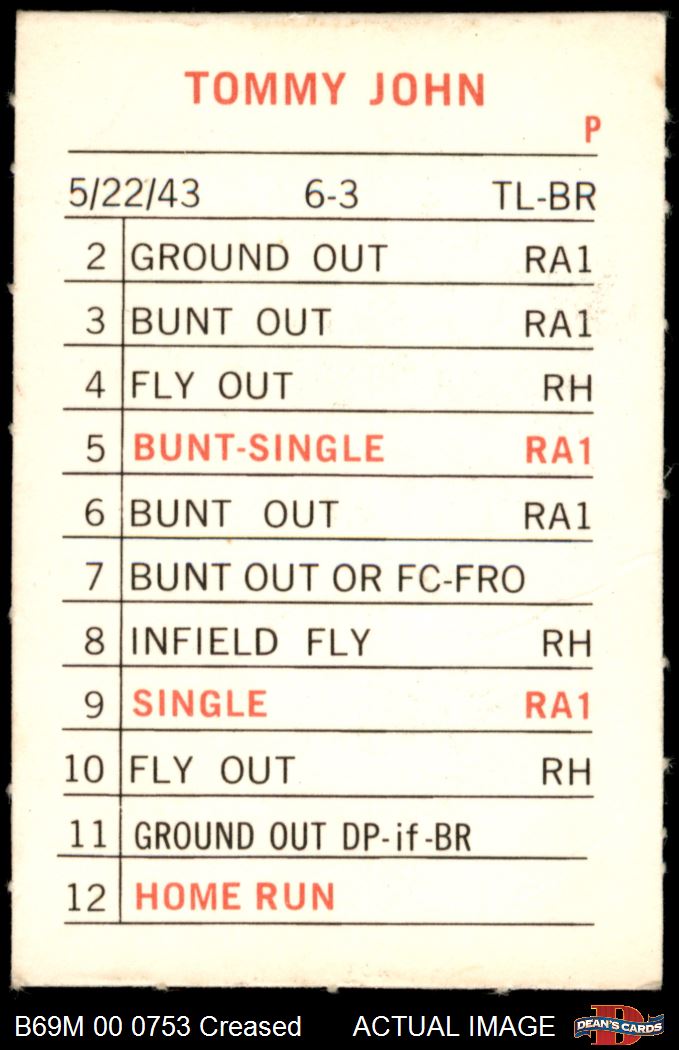 TOMMY JOHN

P

5/22/43 6-3 TL-BR

| 2 | GROUND OUT | RA1 |
|---|---|---|
| 3 | BUNT OUT | RA1 |
| 4 | FLY OUT | RH |
| 5 | BUNT-SINGLE | RA1 |
| 6 | BUNT OUT | RA1 |
| 7 | BUNT OUT OR FC-FRO | |
| 8 | INFIELD FLY | RH |
| 9 | SINGLE | RA1 |
| 10 | FLY OUT | RH |
| 11 | GROUND OUT DP-if-BR | |
| 12 | HOME RUN | |

B69M 00 0753 Creased ACTUAL IMAGE DEAN'S CARDS